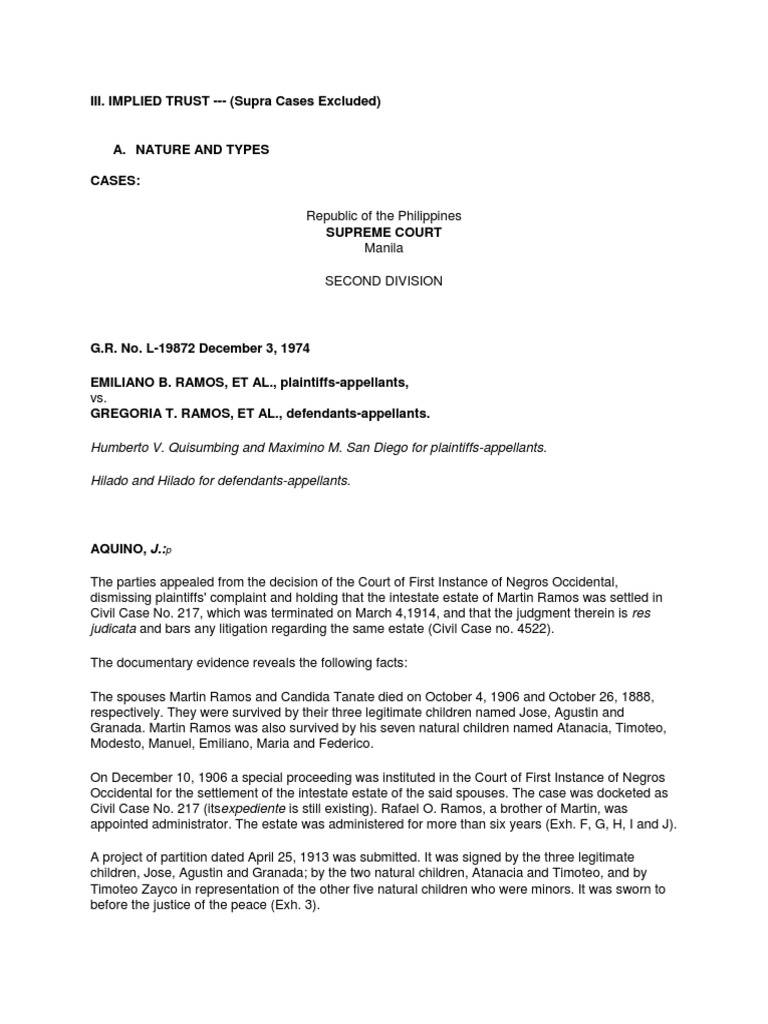 III. IMPLIED TRUST --- (Supra Cases Excluded)

A. NATURE AND TYPES

CASES:

Republic of the Philippines
SUPREME COURT
Manila

SECOND DIVISION

G.R. No. L-19872 December 3, 1974

EMILIANO B. RAMOS, ET AL., plaintiffs-appellants,
vs.
GREGORIA T. RAMOS, ET AL., defendants-appellants.

Humberto V. Quisumbing and Maximino M. San Diego for plaintiffs-appellants.

Hilado and Hilado for defendants-appellants.

AQUINO, J.:p

The parties appealed from the decision of the Court of First Instance of Negros Occidental, dismissing plaintiffs' complaint and holding that the intestate estate of Martin Ramos was settled in Civil Case No. 217, which was terminated on March 4,1914, and that the judgment therein is res judicata and bars any litigation regarding the same estate (Civil Case no. 4522).

The documentary evidence reveals the following facts:

The spouses Martin Ramos and Candida Tanate died on October 4, 1906 and October 26, 1888, respectively. They were survived by their three legitimate children named Jose, Agustin and Granada. Martin Ramos was also survived by his seven natural children named Atanacia, Timoteo, Modesto, Manuel, Emiliano, Maria and Federico.

On December 10, 1906 a special proceeding was instituted in the Court of First Instance of Negros Occidental for the settlement of the intestate estate of the said spouses. The case was docketed as Civil Case No. 217 (itsexpediente is still existing). Rafael O. Ramos, a brother of Martin, was appointed administrator. The estate was administered for more than six years (Exh. F, G, H, I and J).

A project of partition dated April 25, 1913 was submitted. It was signed by the three legitimate children, Jose, Agustin and Granada; by the two natural children, Atanacia and Timoteo, and by Timoteo Zayco in representation of the other five natural children who were minors. It was sworn to before the justice of the peace (Exh. 3).